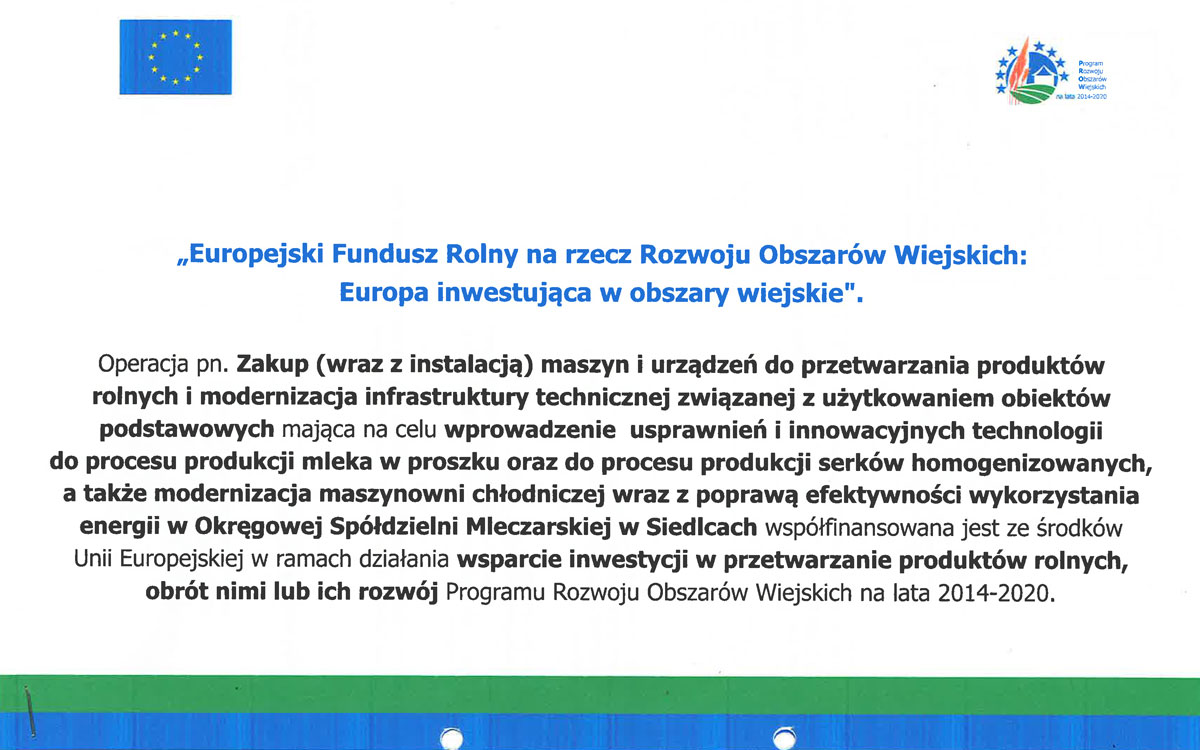 Program Rozwoju Obszarów Wiejskich na lata 2014-2020

„Europejski Fundusz Rolny na rzecz Rozwoju Obszarów Wiejskich: Europa inwestująca w obszary wiejskie".

Operacja pn. Zakup (wraz z instalacją) maszyn i urządzeń do przetwarzania produktów rolnych i modernizacja infrastruktury technicznej związanej z użytkowaniem obiektów podstawowych mająca na celu wprowadzenie usprawnień i innowacyjnych technologii do procesu produkcji mleka w proszku oraz do procesu produkcji serków homogenizowanych, a także modernizacja maszynowni chłodniczej wraz z poprawą efektywności wykorzystania energii w Okręgowej Spółdzielni Mleczarskiej w Siedlcach współfinansowana jest ze środków Unii Europejskiej w ramach działania wsparcie inwestycji w przetwarzanie produktów rolnych, obrót nimi lub ich rozwój Programu Rozwoju Obszarów Wiejskich na lata 2014-2020.